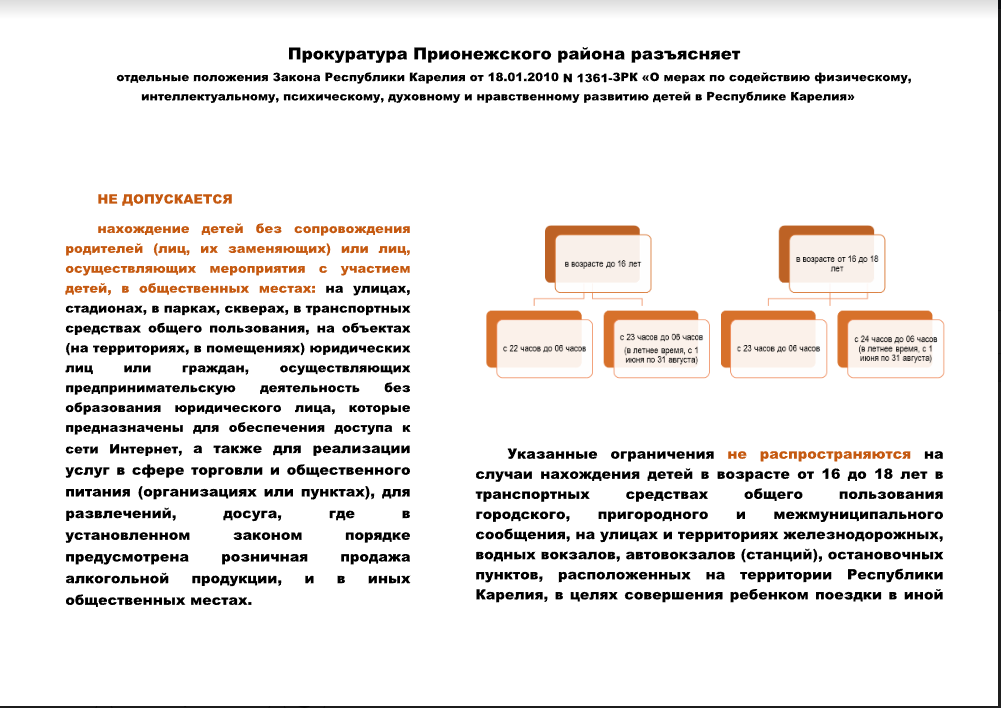 Прокуратура Прионежского района разъясняет

отдельные положения Закона Республики Карелия от 18.01.2010 N 1361-ЗРК «О мерах по содействию физическому, интеллектуальному, психическому, духовному и нравственному развитию детей в Республике Карелия»

НЕ ДОПУСКАЕТСЯ

нахождение детей без сопровождения родителей (лиц, их заменяющих) или лиц, осуществляющих мероприятия с участием детей, в общественных местах: на улицах, стадионах, в парках, скверах, в транспортных средствах общего пользования, на объектах (на территориях, в помещениях) юридических лиц или граждан, осуществляющих предпринимательскую деятельность без образования юридического лица, которые предназначены для обеспечения доступа к сети Интернет, а также для реализации услуг в сфере торговли и общественного питания (организациях или пунктах), для развлечений, досуга, где в установленном законом порядке предусмотрена розничная продажа алкогольной продукции, и в иных общественных местах.

в возрасте до 16 лет

с 22 часов до 06 часов

с 23 часов до 06 часов (в летнее время, с 1 июня по 31 августа)

в возрасте от 16 до 18 лет

с 23 часов до 06 часов

с 24 часов до 06 часов (в летнее время, с 1 июня по 31 августа)

Указанные ограничения не распространяются на случаи нахождения детей в возрасте от 16 до 18 лет в транспортных средствах общего пользования городского, пригородного и межмуниципального сообщения, на улицах и территориях железнодорожных, водных вокзалов, автовокзалов (станций), остановочных пунктов, расположенных на территории Республики Карелия, в целях совершения ребенком поездки в иной